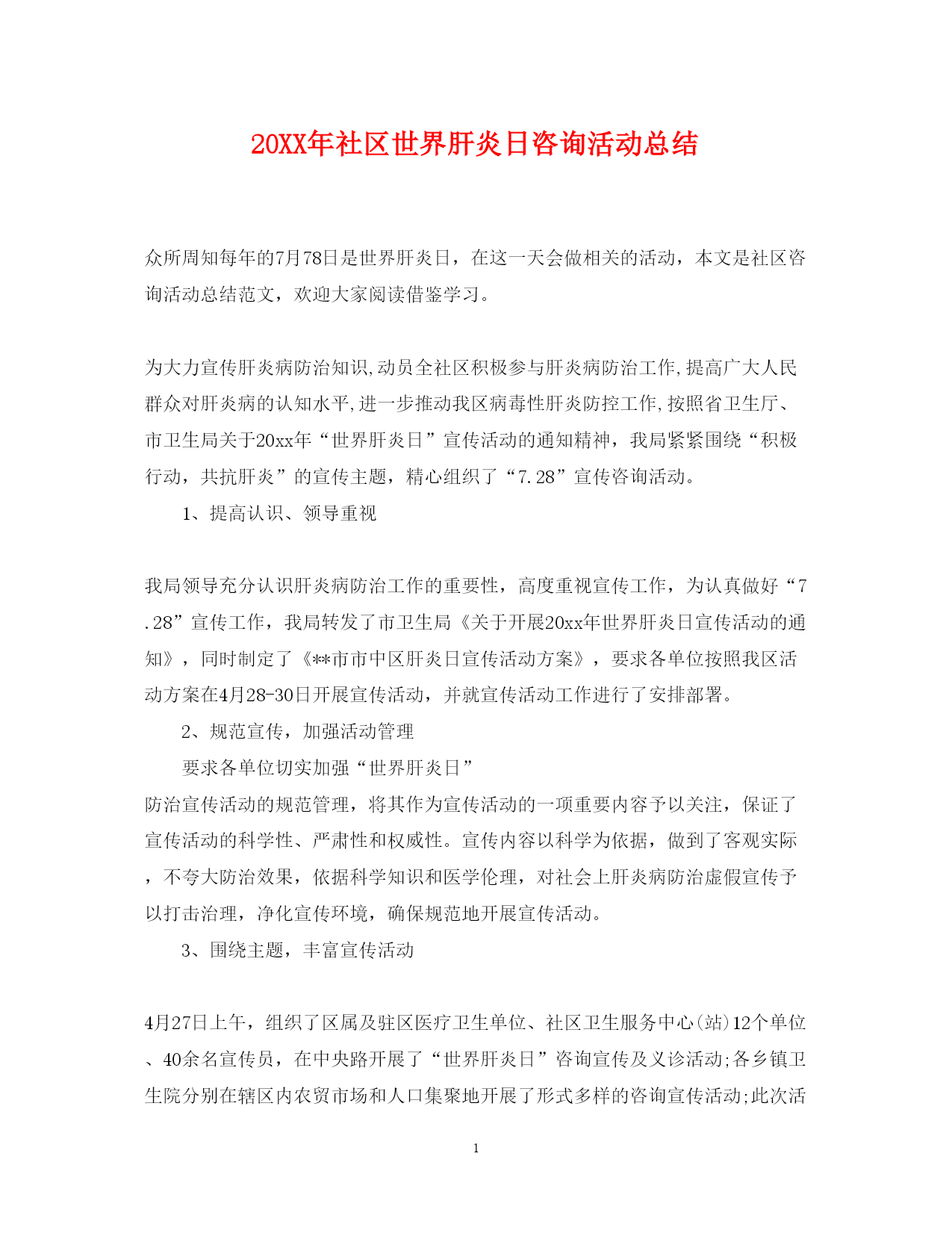 20XX年社区世界肝炎日咨询活动总结

众所周知每年的7月78日是世界肝炎日，在这一天会做相关的活动，本文是社区咨询活动总结范文，欢迎大家阅读借鉴学习。

为大力宣传肝炎病防治知识,动员全社区积极参与肝炎病防治工作,提高广大人民群众对肝炎病的认知水平,进一步推动我区病毒性肝炎防控工作,按照省卫生厅、市卫生局关于20xx年“世界肝炎日”宣传活动的通知精神，我局紧紧围绕“积极行动，共抗肝炎”的宣传主题，精心组织了“7.28”宣传咨询活动。

1、提高认识、领导重视

我局领导充分认识肝炎病防治工作的重要性，高度重视宣传工作，为认真做好“7.28”宣传工作，我局转发了市卫生局《关于开展20xx年世界肝炎日宣传活动的通知》，同时制定了《**市市中区肝炎日宣传活动方案》，要求各单位按照我区活动方案在4月28-30日开展宣传活动，并就宣传活动工作进行了安排部署。

2、规范宣传，加强活动管理

要求各单位切实加强“世界肝炎日”防治宣传活动的规范管理，将其作为宣传活动的一项重要内容予以关注，保证了宣传活动的科学性、严肃性和权威性。宣传内容以科学为依据，做到了客观实际，不夸大防治效果，依据科学知识和医学伦理，对社会上肝炎病防治虚假宣传予以打击治理，净化宣传环境，确保规范地开展宣传活动。

3、围绕主题，丰富宣传活动

4月27日上午，组织了区属及驻区医疗卫生单位、社区卫生服务中心(站)12个单位、40余名宣传员，在中央路开展了“世界肝炎日”咨询宣传及义诊活动;各乡镇卫生院分别在辖区内农贸市场和人口集聚地开展了形式多样的咨询宣传活动;此次活

1